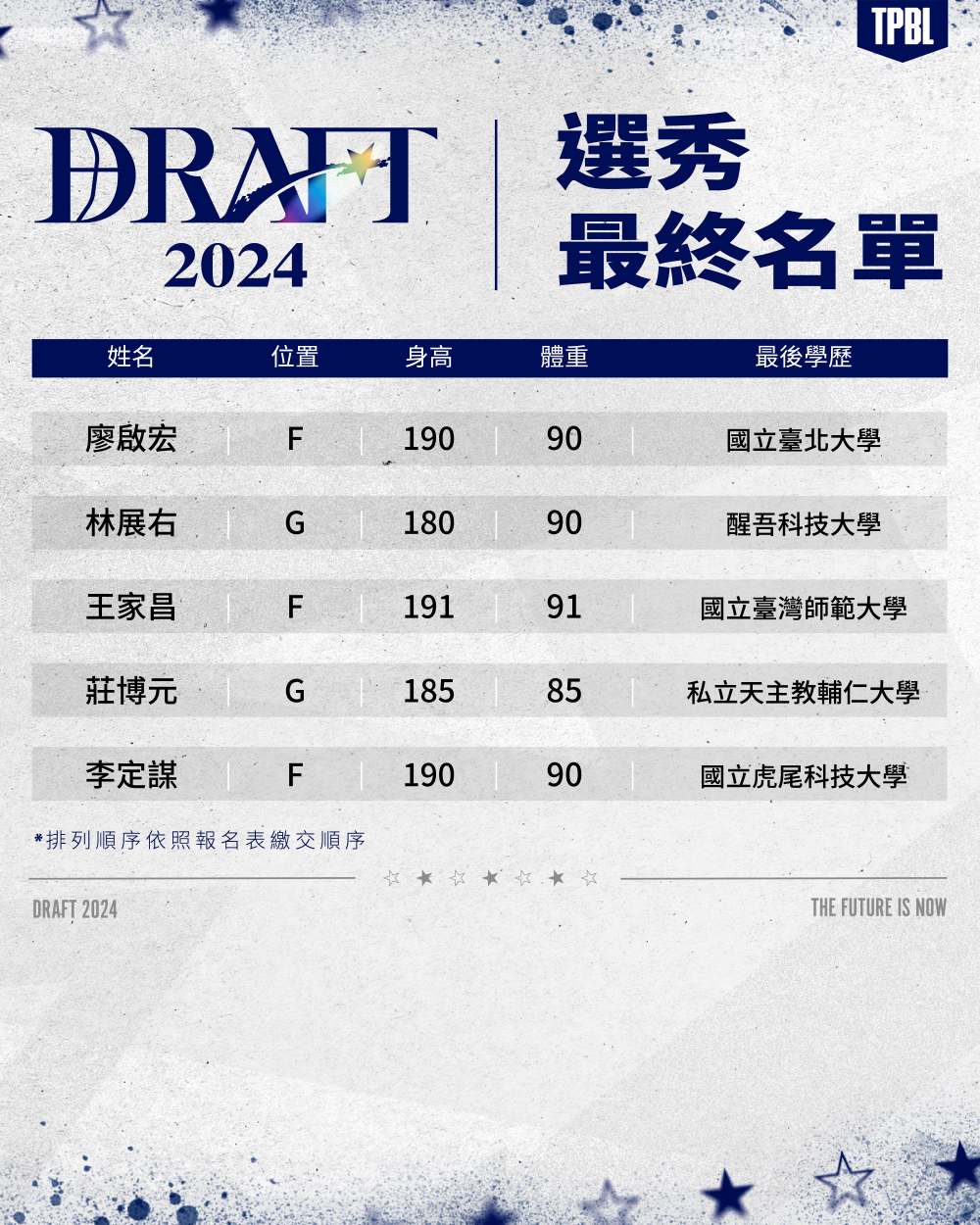 TPBL

DRAFT 2024

選秀
最終名單

| 姓名 | 位置 | 身高 | 體重 | 最後學歷 |
|---|---|---|---|---|
| 廖啟宏 | F | 190 | 90 | 國立臺北大學 |
| 林展右 | G | 180 | 90 | 醒吾科技大學 |
| 王家昌 | F | 191 | 91 | 國立臺灣師範大學 |
| 莊博元 | G | 185 | 85 | 私立天主教輔仁大學 |
| 李定謀 | F | 190 | 90 | 國立虎尾科技大學 |

*排列順序依照報名表繳交順序

DRAFT 2024

THE FUTURE IS NOW